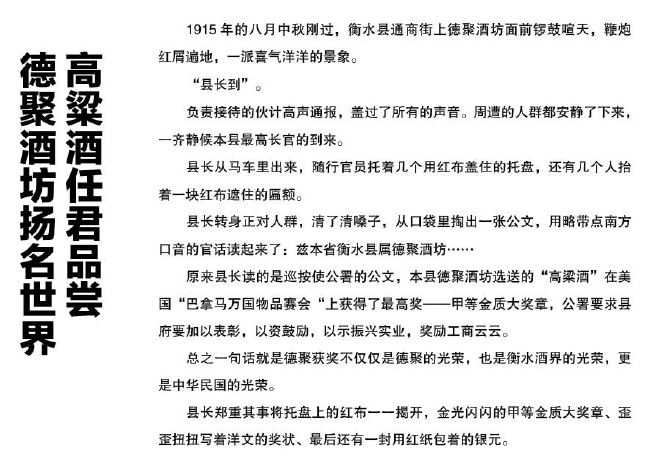 高粱酒任君品尝
德聚酒坊扬名世界

1915 年的八月中秋刚过，衡水县通商街上德聚酒坊面前锣鼓喧天，鞭炮红屑遍地，一派喜气洋洋的景象。

“县长到”。

负责接待的伙计高声通报，盖过了所有的声音。周遭的人群都安静了下来，一齐静候本县最高长官的到来。

县长从马车里出来，随行官员托着几个用红布盖住的托盘，还有几个人抬着一块红布遮住的匾额。

县长转身正对人群，清了清嗓子，从口袋里掏出一张公文，用略带点南方口音的官话读起来了：兹本省衡水县属德聚酒坊……

原来县长读的是巡按使公署的公文，本县德聚酒坊选送的“高粱酒”在美国“巴拿马万国物品赛会“上获得了最高奖——甲等金质大奖章，公署要求县府要加以表彰，以资鼓励，以示振兴实业，奖励工商云云。

总之一句话就是德聚获奖不仅仅是德聚的光荣，也是衡水酒界的光荣，更是中华民国的光荣。

县长郑重其事将托盘上的红布一一揭开，金光闪闪的甲等金质大奖章、歪歪扭扭写着洋文的奖状、最后还有一封用红纸包着的银元。